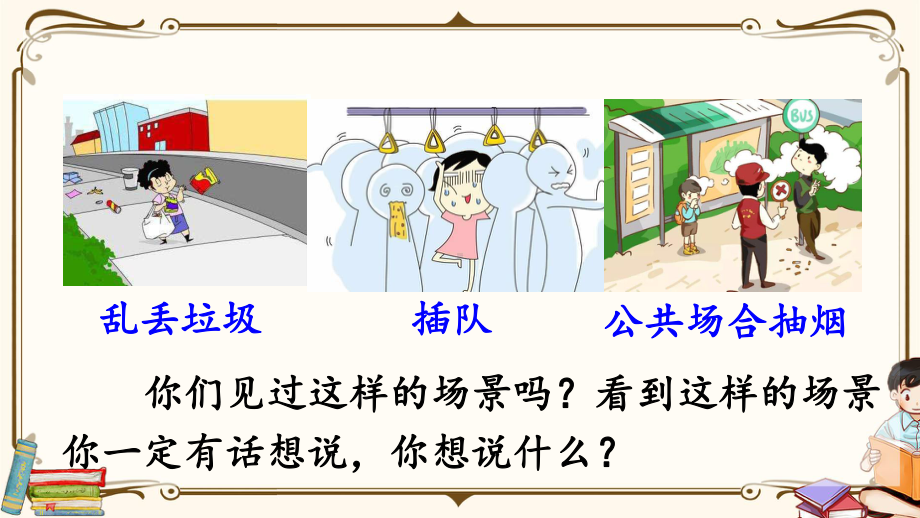 BUS

乱丢垃圾　　插队　　公共场合抽烟

你们见过这样的场景吗？看到这样的场景你一定有话想说，你想说什么？